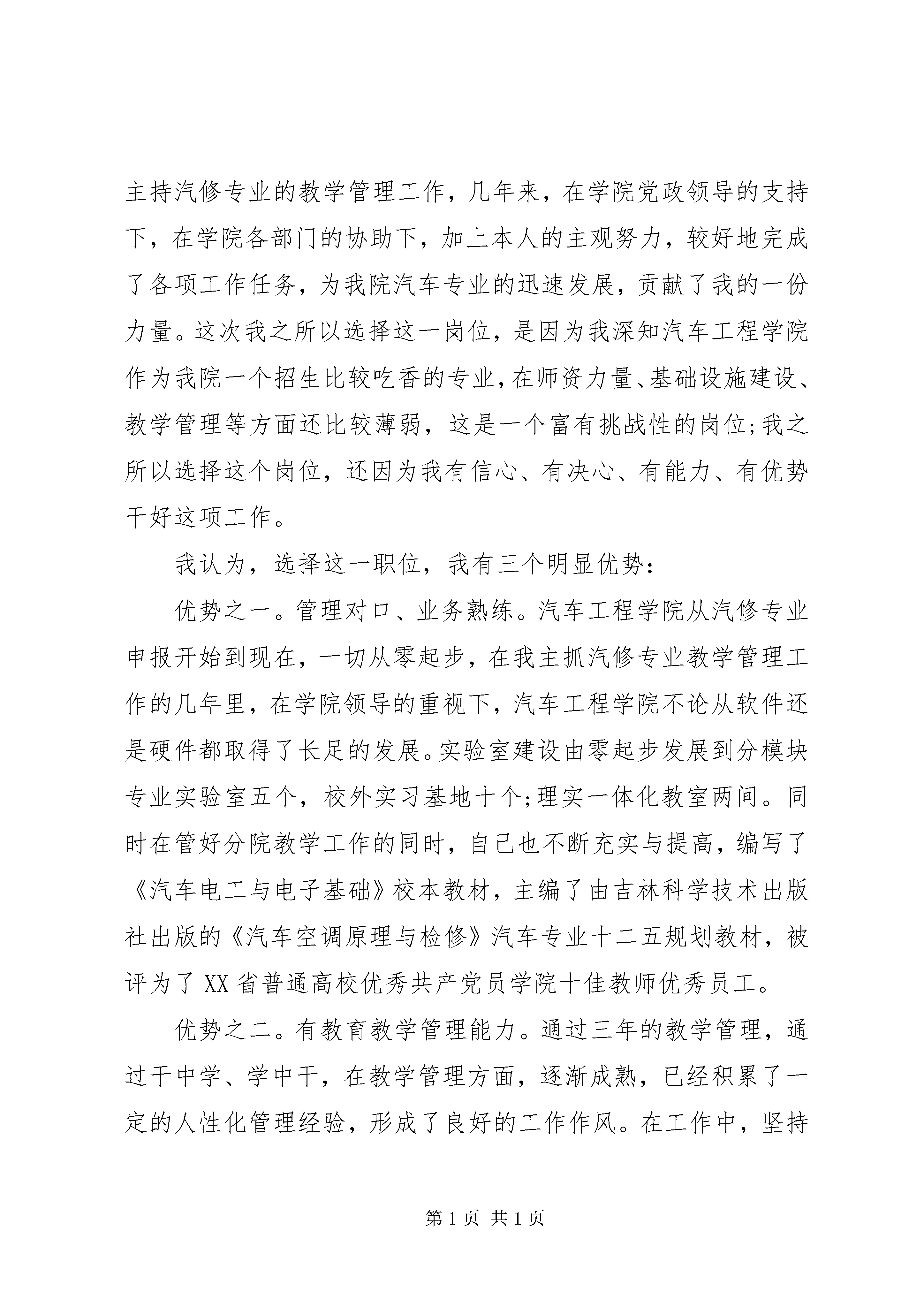 主持汽修专业的教学管理工作，几年来，在学院党政领导的支持下，在学院各部门的协助下，加上本人的主观努力，较好地完成了各项工作任务，为我院汽车专业的迅速发展，贡献了我的一份力量。这次我之所以选择这一岗位，是因为我深知汽车工程学院作为我院一个招生比较吃香的专业，在师资力量、基础设施建设、教学管理等方面还比较薄弱，这是一个富有挑战性的岗位;我之所以选择这个岗位，还因为我有信心、有决心、有能力、有优势干好这项工作。

我认为，选择这一职位，我有三个明显优势：

优势之一。管理对口、业务熟练。汽车工程学院从汽修专业申报开始到现在，一切从零起步，在我主抓汽修专业教学管理工作的几年里，在学院领导的重视下，汽车工程学院不论从软件还是硬件都取得了长足的发展。实验室建设由零起步发展到分模块专业实验室五个，校外实习基地十个;理实一体化教室两间。同时在管好分院教学工作的同时，自己也不断充实与提高，编写了《汽车电工与电子基础》校本教材，主编了由吉林科学技术出版社出版的《汽车空调原理与检修》汽车专业十二五规划教材，被评为了 XX 省普通高校优秀共产党员学院十佳教师优秀员工。

优势之二。有教育教学管理能力。通过三年的教学管理，通过干中学、学中干，在教学管理方面，逐渐成熟，已经积累了一定的人性化管理经验，形成了良好的工作作风。在工作中，坚持

第 1 页 共 1 页